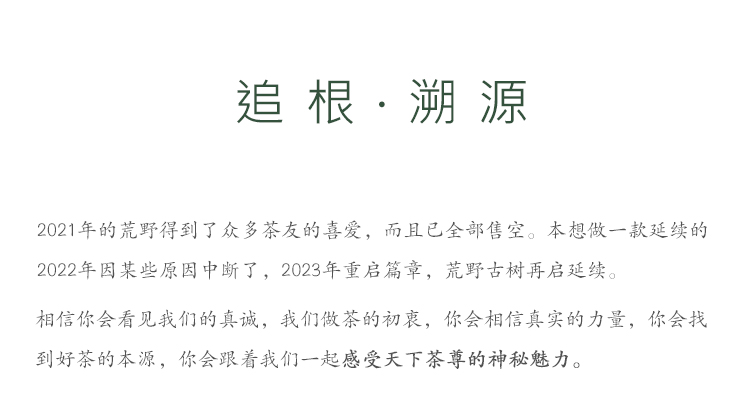 追根·溯源

2021年的荒野得到了众多茶友的喜爱，而且已全部售空。本想做一款延续的2022年因某些原因中断了，2023年重启篇章，荒野古树再启延续。

相信你会看见我们的真诚，我们做茶的初衷，你会相信真实的力量，你会找到好茶的本源，你会跟着我们一起感受天下茶尊的神秘魅力。